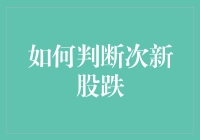 如何判断次新股跌